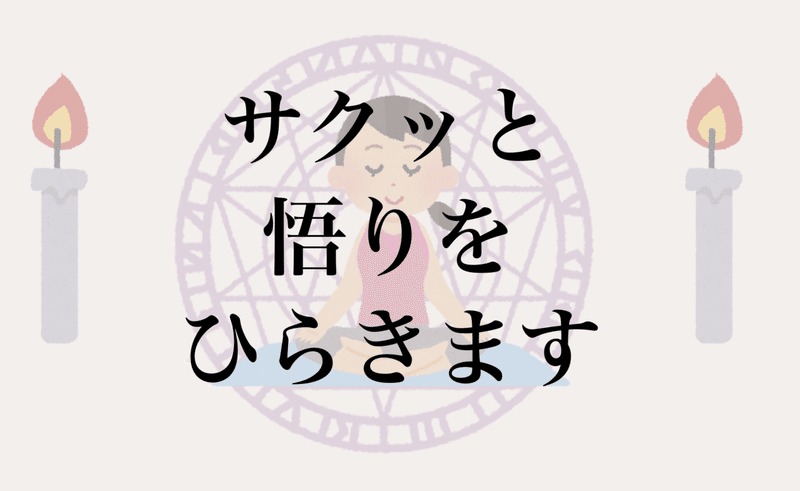 サクッと
悟りを
ひらきます